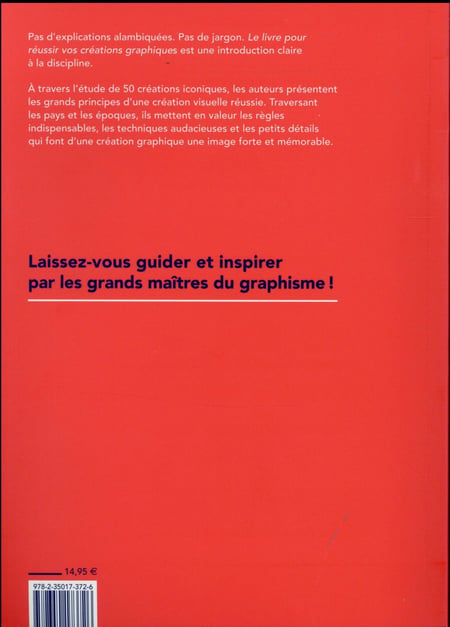 Pas d'explications alambiquées. Pas de jargon. Le livre pour réussir vos créations graphiques est une introduction claire à la discipline.

À travers l'étude de 50 créations iconiques, les auteurs présentent les grands principes d'une création visuelle réussie. Traversant les pays et les époques, ils mettent en valeur les règles indispensables, les techniques audacieuses et les petits détails qui font d'une création graphique une image forte et mémorable.

Laissez-vous guider et inspirer par les grands maîtres du graphisme !

14,95 €

978-2-35017-372-6